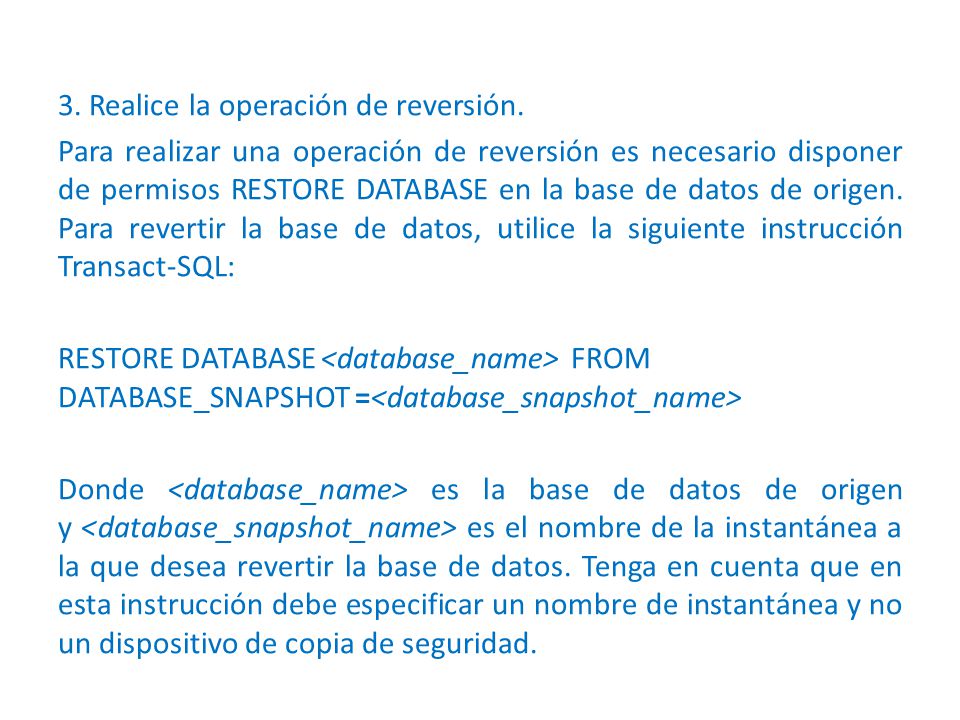 3. Realice la operación de reversión.

Para realizar una operación de reversión es necesario disponer de permisos RESTORE DATABASE en la base de datos de origen. Para revertir la base de datos, utilice la siguiente instrucción Transact-SQL:

RESTORE DATABASE <database_name> FROM DATABASE_SNAPSHOT =<database_snapshot_name>

Donde <database_name> es la base de datos de origen y <database_snapshot_name> es el nombre de la instantánea a la que desea revertir la base de datos. Tenga en cuenta que en esta instrucción debe especificar un nombre de instantánea y no un dispositivo de copia de seguridad.